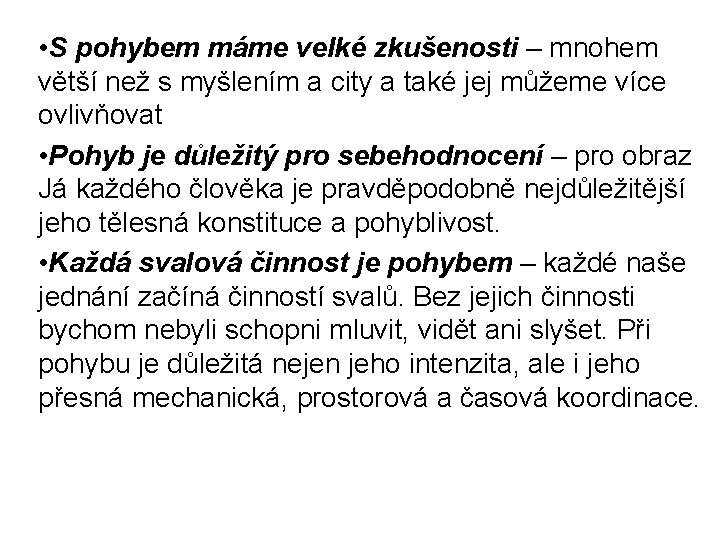 •S pohybem máme velké zkušenosti – mnohem větší než s myšlením a city a také jej můžeme více ovlivňovat

•Pohyb je důležitý pro sebehodnocení – pro obraz Já každého člověka je pravděpodobně nejdůležitější jeho tělesná konstituce a pohyblivost.

•Každá svalová činnost je pohybem – každé naše jednání začíná činností svalů. Bez jejich činnosti bychom nebyli schopni mluvit, vidět ani slyšet. Při pohybu je důležitá nejen jeho intenzita, ale i jeho přesná mechanická, prostorová a časová koordinace.